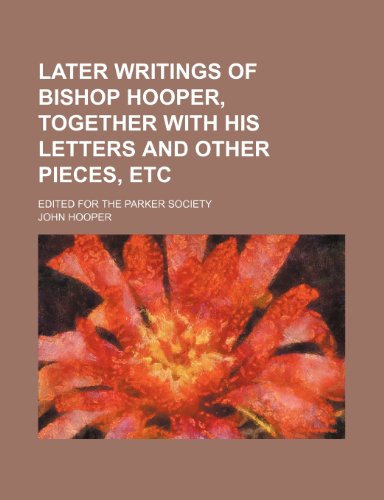 LATER WRITINGS OF BISHOP HOOPER, TOGETHER WITH HIS LETTERS AND OTHER PIECES, ETC

EDITED FOR THE PARKER SOCIETY

JOHN HOOPER